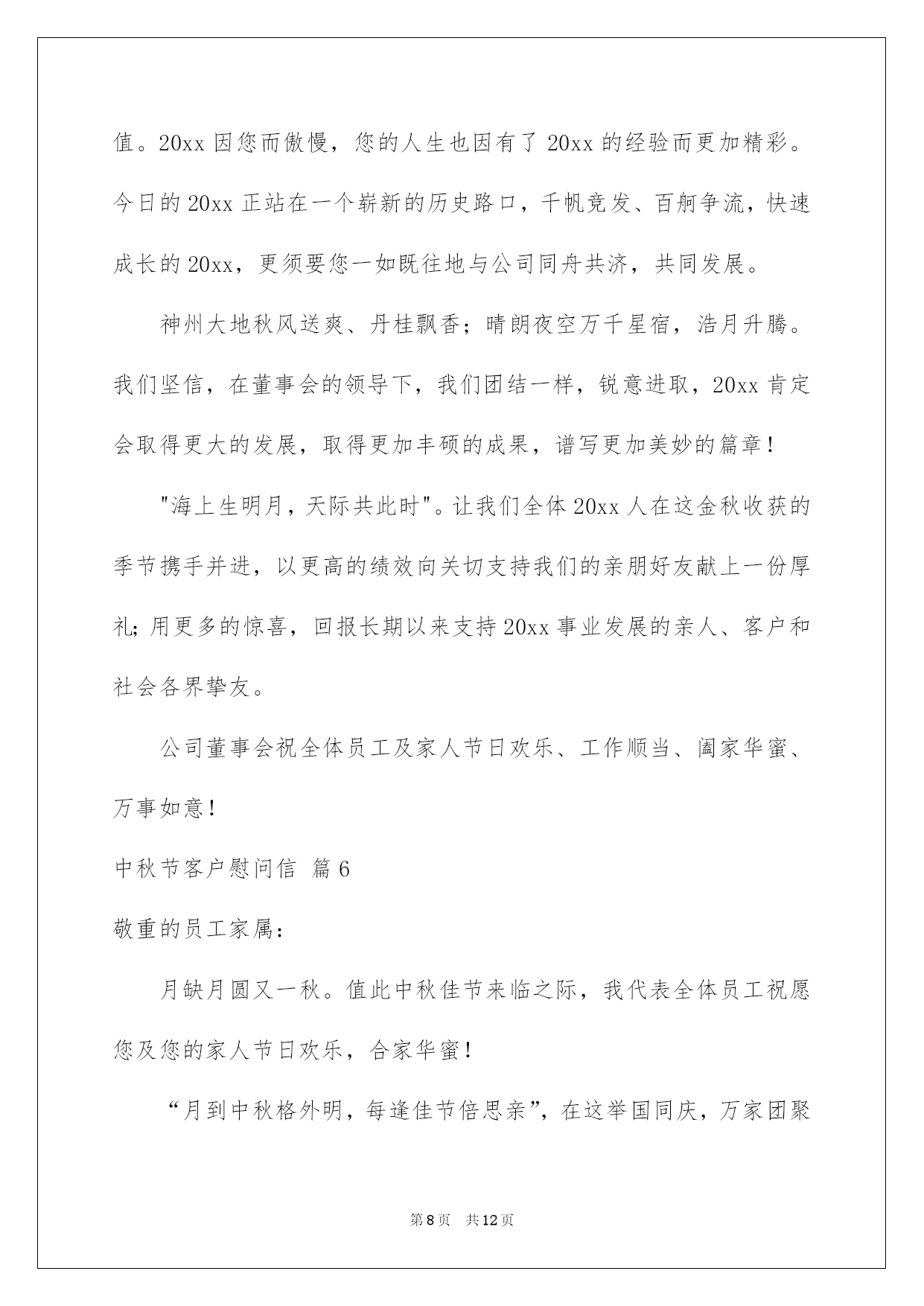 值。20xx 因您而傲慢，您的人生也因有了 20xx 的经验而更加精彩。今日的 20xx 正站在一个崭新的历史路口，千帆竞发、百舸争流，快速成长的 20xx，更须要您一如既往地与公司同舟共济，共同发展。

神州大地秋风送爽、丹桂飘香；晴朗夜空万千星宿，浩月升腾。我们坚信，在董事会的领导下，我们团结一样，锐意进取，20xx 肯定会取得更大的发展，取得更加丰硕的成果，谱写更加美妙的篇章！

"海上生明月，天际共此时"。让我们全体 20xx 人在这金秋收获的季节携手并进，以更高的绩效向关切支持我们的亲朋好友献上一份厚礼；用更多的惊喜，回报长期以来支持 20xx 事业发展的亲人、客户和社会各界挚友。

公司董事会祝全体员工及家人节日欢乐、工作顺当、阖家华蜜、万事如意！

中秋节客户慰问信 篇 6

敬重的员工家属：

月缺月圆又一秋。值此中秋佳节来临之际，我代表全体员工祝愿您及您的家人节日欢乐，合家华蜜！

“月到中秋格外明，每逢佳节倍思亲”，在这举国同庆，万家团聚

第 8 页 共 12 页